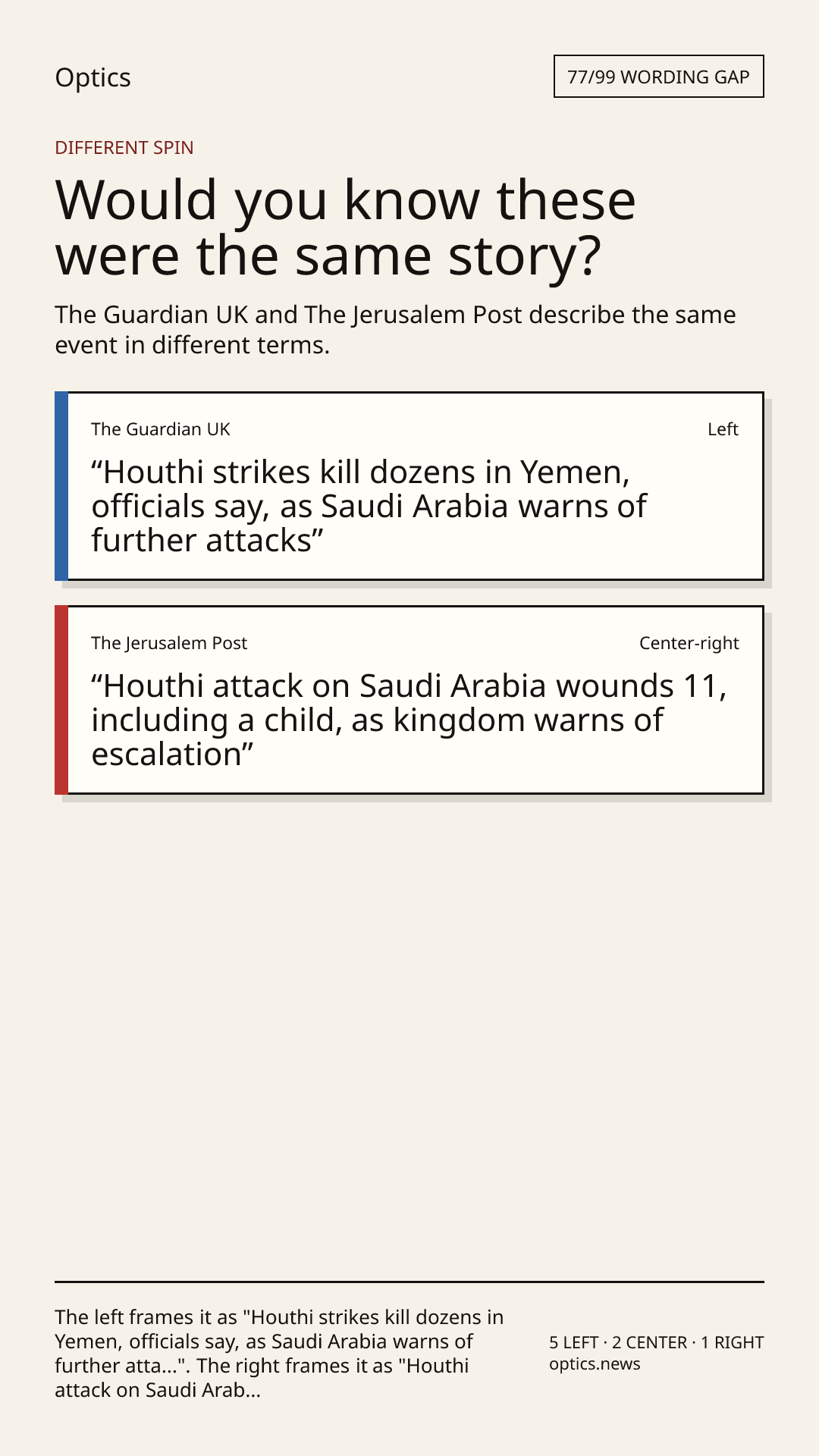 Optics

77/99 WORDING GAP

DIFFERENT SPIN

Would you know these were the same story?

The Guardian UK and The Jerusalem Post describe the same event in different terms.

The Guardian UK

Left

“Houthi strikes kill dozens in Yemen, officials say, as Saudi Arabia warns of further attacks”

The Jerusalem Post

Center-right

“Houthi attack on Saudi Arabia wounds 11, including a child, as kingdom warns of escalation”

The left frames it as "Houthi strikes kill dozens in Yemen, officials say, as Saudi Arabia warns of further atta...". The right frames it as "Houthi attack on Saudi Arab...

5 LEFT · 2 CENTER · 1 RIGHT
optics.news